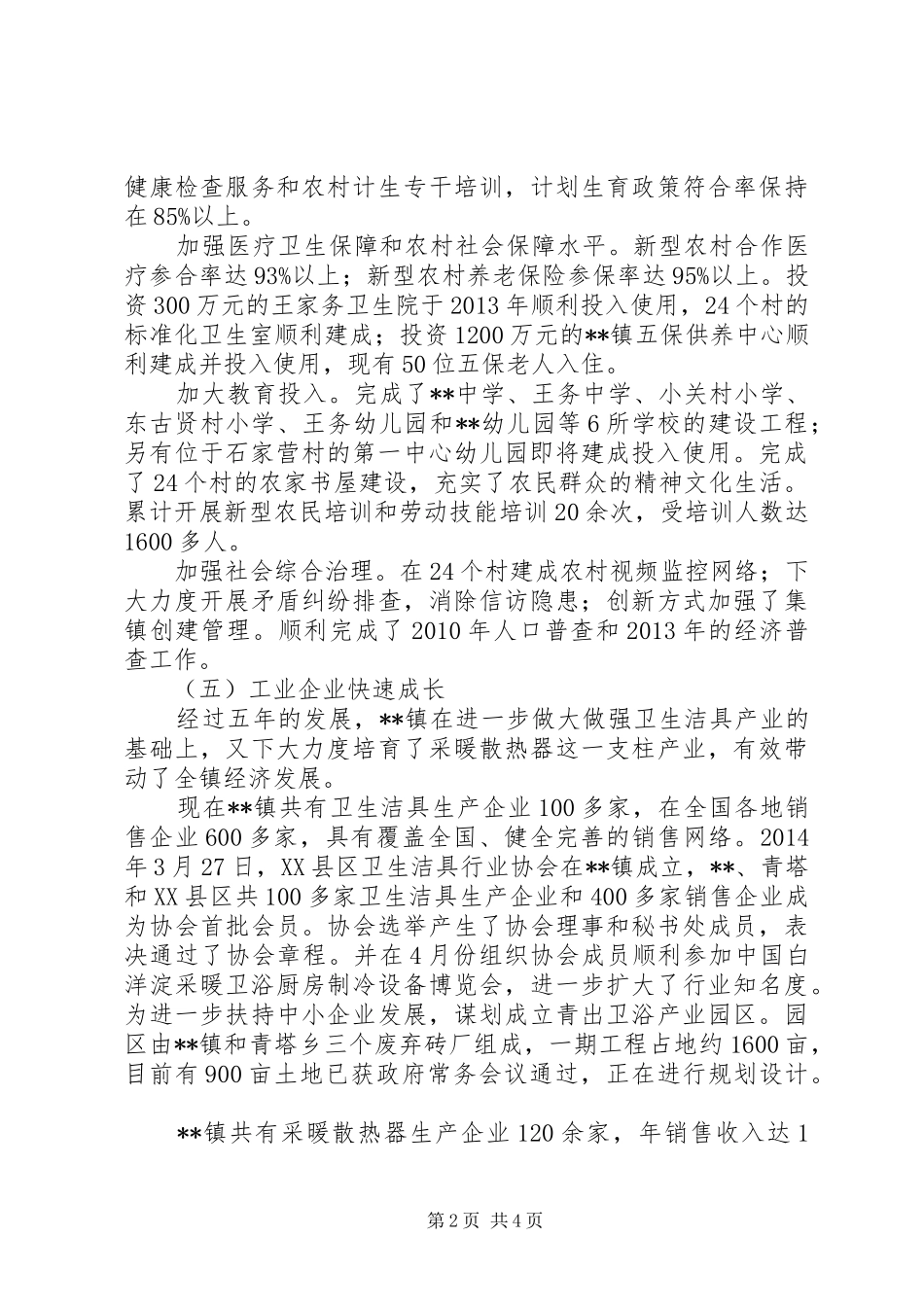 健康检查服务和农村计生专干培训，计划生育政策符合率保持在85%以上。

加强医疗卫生保障和农村社会保障水平。新型农村合作医疗参合率达93%以上；新型农村养老保险参保率达95%以上。投资300万元的王家务卫生院于2013年顺利投入使用，24个村的标准化卫生室顺利建成；投资1200万元的**镇五保供养中心顺利建成并投入使用，现有50位五保老人入住。

加大教育投入。完成了**中学、王务中学、小关村小学、东古贤村小学、王务幼儿园和**幼儿园等6所学校的建设工程；另有位于石家营村的第一中心幼儿园即将建成投入使用。完成了24个村的农家书屋建设，充实了农民群众的精神文化生活。累计开展新型农民培训和劳动技能培训20余次，受培训人数达1600多人。

加强社会综合治理。在24个村建成农村视频监控网络；下大力度开展矛盾纠纷排查，消除信访隐患；创新方式加强了集镇创建管理。顺利完成了2010年人口普查和2013年的经济普查工作。

（五）工业企业快速成长

经过五年的发展，**镇在进一步做大做强卫生洁具产业的基础上，又下大力度培育了采暖散热器这一支柱产业，有效带动了全镇经济发展。

现在**镇共有卫生洁具生产企业100多家，在全国各地销售企业600多家，具有覆盖全国、健全完善的销售网络。2014年3月27日，XX县区卫生洁具行业协会在**镇成立，**、青塔和XX县区共100多家卫生洁具生产企业和400多家销售企业成为协会首批会员。协会选举产生了协会理事和秘书处成员，表决通过了协会章程。并在4月份组织协会成员顺利参加中国白洋淀采暖卫浴厨房制冷设备博览会，进一步扩大了行业知名度。为进一步扶持中小企业发展，谋划成立青出卫浴产业园区。园区由**镇和青塔乡三个废弃砖厂组成，一期工程占地约1600亩，目前有900亩土地已获政府常务会议通过，正在进行规划设计。

**镇共有采暖散热器生产企业120余家，年销售收入达1

第2页 共4页